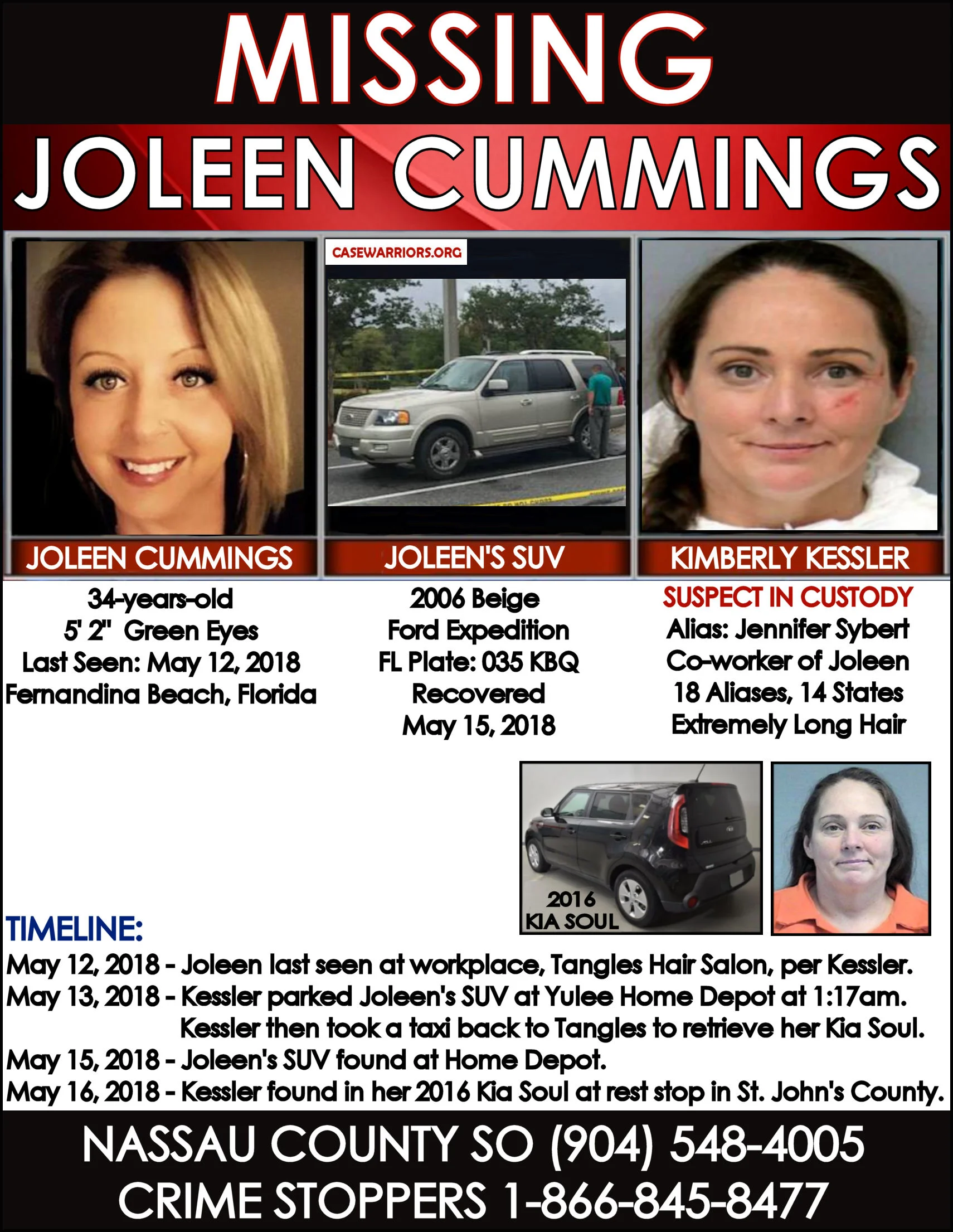 MISSING

JOLEEN CUMMINGS

CASEWARRIORS.ORG

JOLEEN CUMMINGS

34-years-old
5' 2" Green Eyes
Last Seen: May 12, 2018
Fernandina Beach, Florida

JOLEEN'S SUV

2006 Beige
Ford Expedition
FL Plate: 035 KBQ
Recovered
May 15, 2018

KIMBERLY KESSLER

SUSPECT IN CUSTODY
Alias: Jennifer Sybert
Co-worker of Joleen
18 Aliases, 14 States
Extremely Long Hair

2016
KIA SOUL

TIMELINE:
May 12, 2018 - Joleen last seen at workplace, Tangles Hair Salon, per Kessler.
May 13, 2018 - Kessler parked Joleen's SUV at Yulee Home Depot at 1:17am. Kessler then took a taxi back to Tangles to retrieve her Kia Soul.
May 15, 2018 - Joleen's SUV found at Home Depot.
May 16, 2018 - Kessler found in her 2016 Kia Soul at rest stop in St. John's County.

NASSAU COUNTY SO (904) 548-4005
CRIME STOPPERS 1-866-845-8477